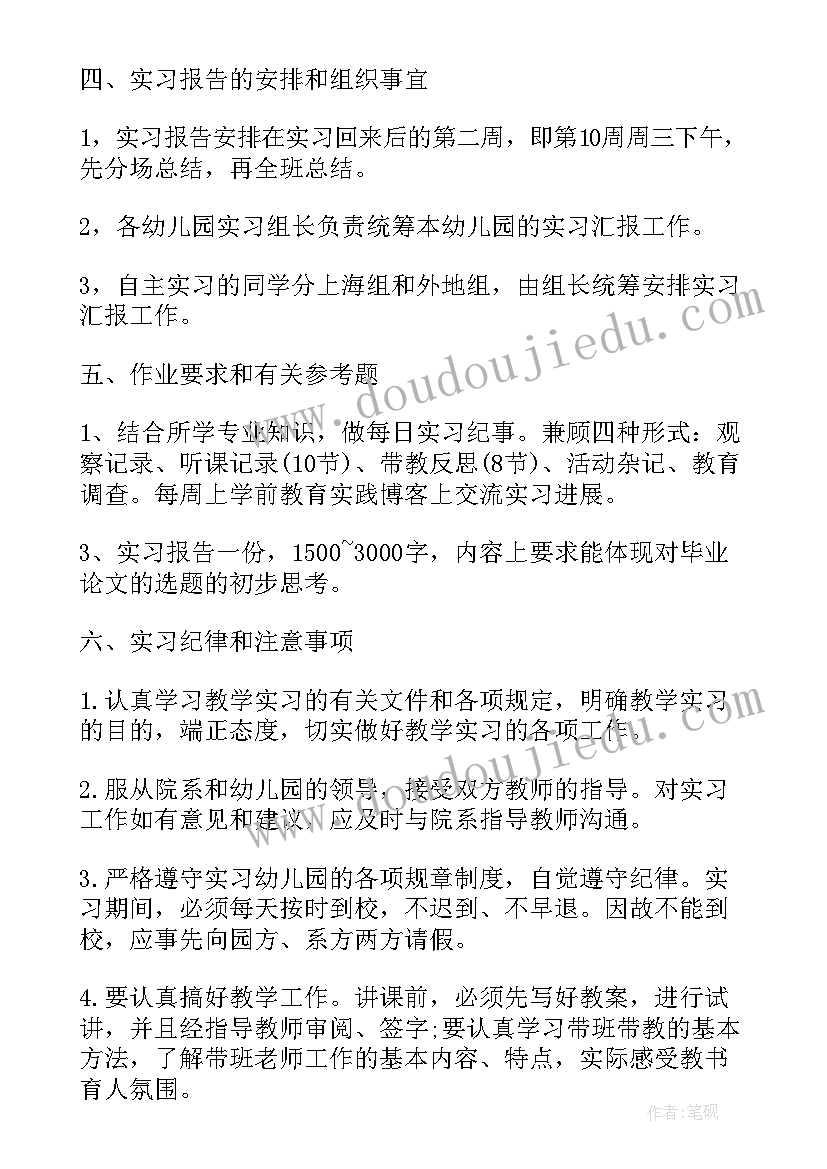 四、实习报告的安排和组织事宜

1，实习报告安排在实习回来后的第二周，即第10周周三下午，先分场总结，再全班总结。

2，各幼儿园实习组长负责统筹本幼儿园的实习汇报工作。

3，自主实习的同学分上海组和外地组，由组长统筹安排实习汇报工作。

五、作业要求和有关参考题

1、结合所学专业知识，做每日实习纪事。兼顾四种形式：观察记录、听课记录(10节)、带教反思(8节)、活动杂记、教育调查。每周上学前教育实践博客上交流实习进展。

3、实习报告一份，1500~3000字，内容上要求能体现对毕业论文的选题的初步思考。

六、实习纪律和注意事项

1.认真学习教学实习的有关文件和各项规定，明确教学实习的目的，端正态度，切实做好教学实习的各项工作。

2.服从院系和幼儿园的领导，接受双方教师的指导。对实习工作如有意见和建议，应及时与院系指导教师沟通。

3.严格遵守实习幼儿园的各项规章制度，自觉遵守纪律。实习期间，必须每天按时到校，不迟到、不早退。因故不能到校，应事先向园方、系方两方请假。

4.要认真搞好教学工作。讲课前，必须先写好教案，进行试讲，并且经指导教师审阅、签字;要认真学习带班带教的基本方法，了解带班老师工作的基本内容、特点，实际感受教书育人氛围。

www.doudoujiedu.com

作者:笔砚